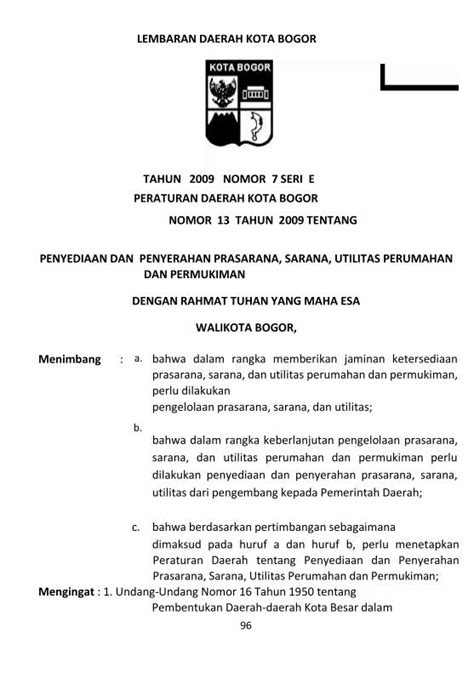 LEMBARAN DAERAH KOTA BOGOR

KOTA BOGOR

TAHUN 2009 NOMOR 7 SERI E
PERATURAN DAERAH KOTA BOGOR
NOMOR 13 TAHUN 2009 TENTANG

PENYEDIAAN DAN PENYERAHAN PRASARANA, SARANA, UTILITAS PERUMAHAN DAN PERMUKIMAN

DENGAN RAHMAT TUHAN YANG MAHA ESA

WALIKOTA BOGOR,

Menimbang : a. bahwa dalam rangka memberikan jaminan ketersediaan prasarana, sarana, dan utilitas perumahan dan permukiman, perlu dilakukan
pengelolaan prasarana, sarana, dan utilitas;

b.
bahwa dalam rangka keberlanjutan pengelolaan prasarana, sarana, dan utilitas perumahan dan permukiman perlu dilakukan penyediaan dan penyerahan prasarana, sarana, utilitas dari pengembang kepada Pemerintah Daerah;

c. bahwa berdasarkan pertimbangan sebagaimana
dimaksud pada huruf a dan huruf b, perlu menetapkan Peraturan Daerah tentang Penyediaan dan Penyerahan Prasarana, Sarana, Utilitas Perumahan dan Permukiman;

Mengingat : 1. Undang-Undang Nomor 16 Tahun 1950 tentang
Pembentukan Daerah-daerah Kota Besar dalam

96